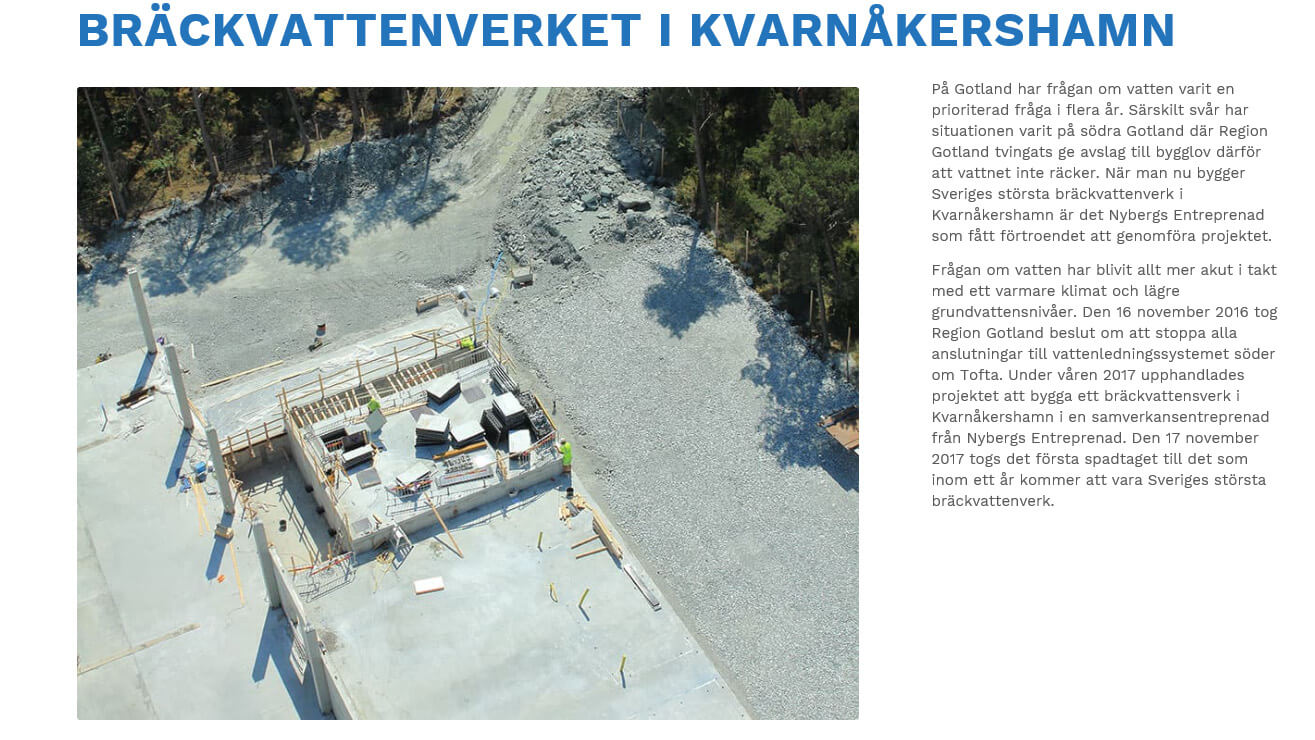 BRÄCKVATTENVERKET I KVARNÅKERSHAMN

På Gotland har frågan om vatten varit en prioriterad fråga i flera år. Särskilt svår har situationen varit på södra Gotland där Region Gotland tvingats ge avslag till bygglov därför att vattnet inte räcker. När man nu bygger Sveriges största bräckvattenverk i Kvarnåkershamn är det Nybergs Entreprenad som fått förtroendet att genomföra projektet.

Frågan om vatten har blivit allt mer akut i takt med ett varmare klimat och lägre grundvattensnivåer. Den 16 november 2016 tog Region Gotland beslut om att stoppa alla anslutningar till vattenledningssystemet söder om Tofta. Under våren 2017 upphandlades projektet att bygga ett bräckvattensverk i Kvarnåkershamn i en samverkansentreprenad från Nybergs Entreprenad. Den 17 november 2017 togs det första spadtaget till det som inom ett år kommer att vara Sveriges största bräckvattenverk.